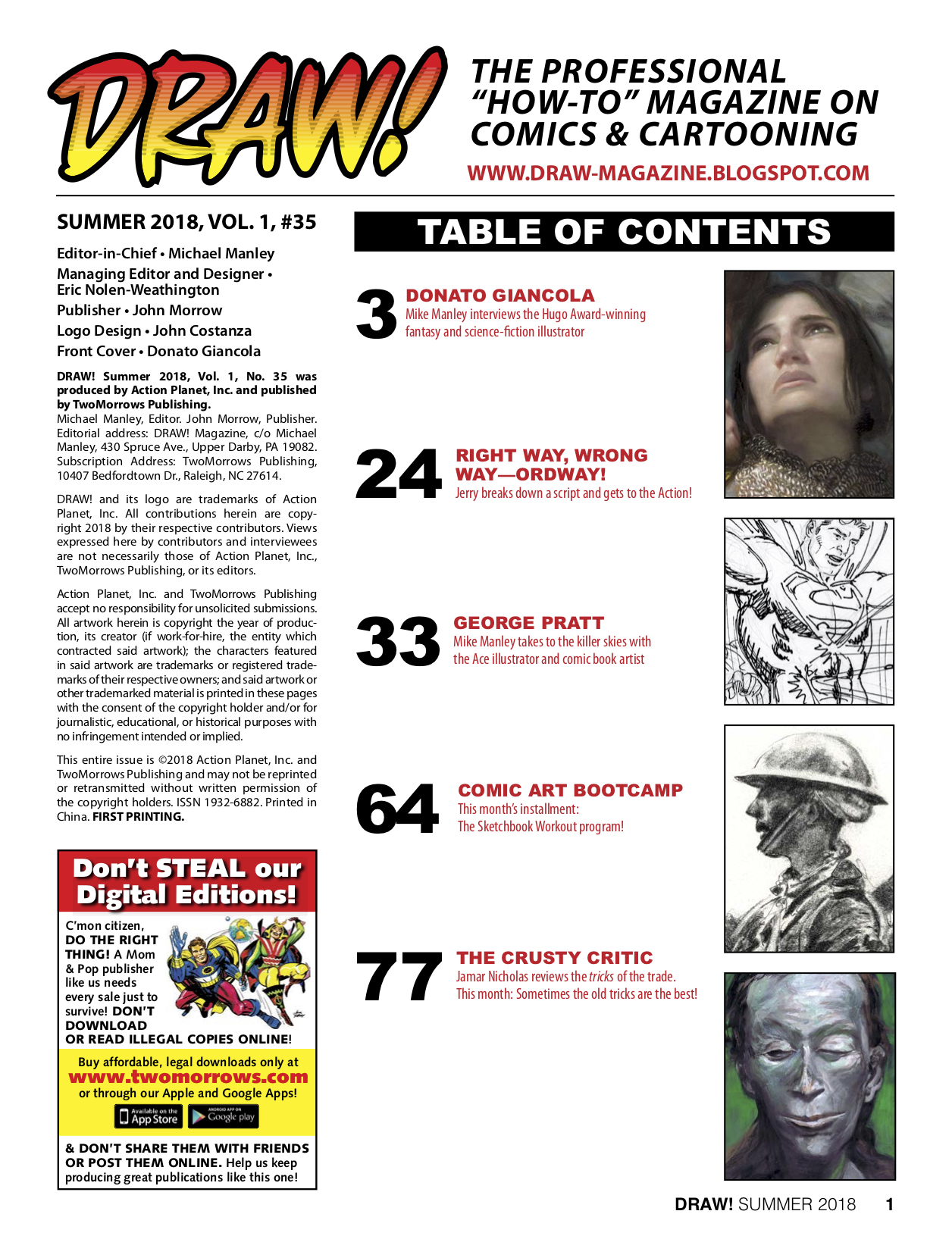 DRAW!

THE PROFESSIONAL "HOW-TO" MAGAZINE ON COMICS & CARTOONING

WWW.DRAW-MAGAZINE.BLOGSPOT.COM

SUMMER 2018, VOL. 1, #35

Editor-in-Chief • Michael Manley
Managing Editor and Designer • Eric Nolen-Weathington
Publisher • John Morrow
Logo Design • John Costanza
Front Cover • Donato Giancola

DRAW! Summer 2018, Vol. 1, No. 35 was produced by Action Planet, Inc. and published by TwoMorrows Publishing. Michael Manley, Editor. John Morrow, Publisher. Editorial address: DRAW! Magazine, c/o Michael Manley, 430 Spruce Ave., Upper Darby, PA 19082. Subscription Address: TwoMorrows Publishing, 10407 Bedfordtown Dr., Raleigh, NC 27614.

DRAW! and its logo are trademarks of Action Planet, Inc. All contributions herein are copyright 2018 by their respective contributors. Views expressed here by contributors and interviewees are not necessarily those of Action Planet, Inc., TwoMorrows Publishing, or its editors.

Action Planet, Inc. and TwoMorrows Publishing accept no responsibility for unsolicited submissions. All artwork herein is copyright the year of production, its creator (if work-for-hire, the entity which contracted said artwork); the characters featured in said artwork are trademarks or registered trademarks of their respective owners; and said artwork or other trademarked material is printed in these pages with the consent of the copyright holder and/or for journalistic, educational, or historical purposes with no infringement intended or implied.

This entire issue is ©2018 Action Planet, Inc. and TwoMorrows Publishing and may not be reprinted or retransmitted without written permission of the copyright holders. ISSN 1932-6882. Printed in China. FIRST PRINTING.

Don't STEAL our Digital Editions!

C'mon citizen, DO THE RIGHT THING! A Mom & Pop publisher like us needs every sale just to survive! DON'T DOWNLOAD OR READ ILLEGAL COPIES ONLINE!

Buy affordable, legal downloads only at www.twomorrows.com or through our Apple and Google Apps!

Available on the App Store   ANDROID APP ON Google play

& DON'T SHARE THEM WITH FRIENDS OR POST THEM ONLINE. Help us keep producing great publications like this one!

TABLE OF CONTENTS

3 DONATO GIANCOLA
Mike Manley interviews the Hugo Award-winning fantasy and science-fiction illustrator

24 RIGHT WAY, WRONG WAY—ORDWAY!
Jerry breaks down a script and gets to the Action!

33 GEORGE PRATT
Mike Manley takes to the killer skies with the Ace illustrator and comic book artist

64 COMIC ART BOOTCAMP
This month's installment: The Sketchbook Workout program!

77 THE CRUSTY CRITIC
Jamar Nicholas reviews the tricks of the trade. This month: Sometimes the old tricks are the best!

DRAW! SUMMER 2018 1